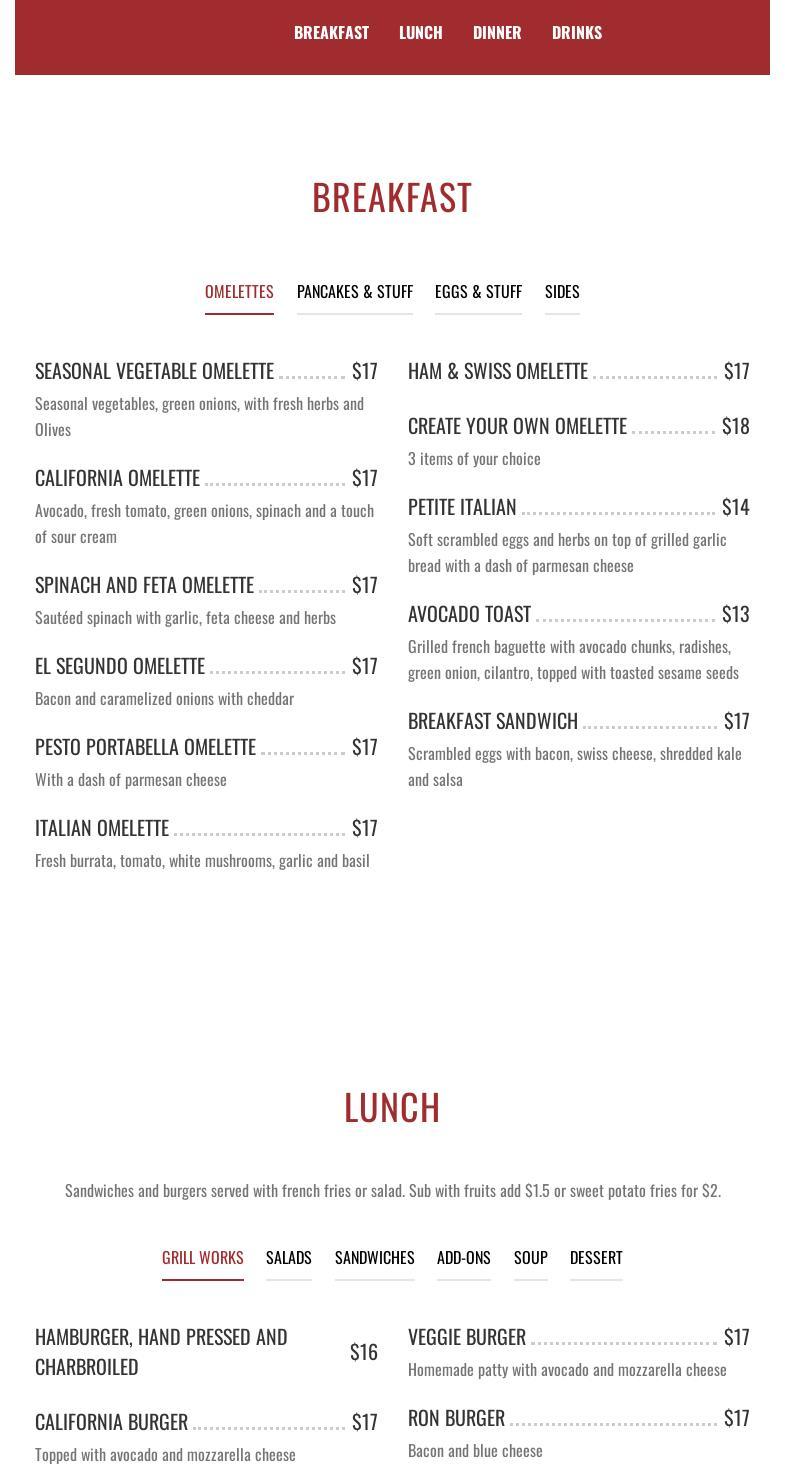 BREAKFAST LUNCH DINNER DRINKS

BREAKFAST

OMELETTES PANCAKES & STUFF EGGS & STUFF SIDES

SEASONAL VEGETABLE OMELETTE $17
Seasonal vegetables, green onions, with fresh herbs and Olives

CALIFORNIA OMELETTE $17
Avocado, fresh tomato, green onions, spinach and a touch of sour cream

SPINACH AND FETA OMELETTE $17
Sautéed spinach with garlic, feta cheese and herbs

EL SEGUNDO OMELETTE $17
Bacon and caramelized onions with cheddar

PESTO PORTABELLA OMELETTE $17
With a dash of parmesan cheese

ITALIAN OMELETTE $17
Fresh burrata, tomato, white mushrooms, garlic and basil

HAM & SWISS OMELETTE $17

CREATE YOUR OWN OMELETTE $18
3 items of your choice

PETITE ITALIAN $14
Soft scrambled eggs and herbs on top of grilled garlic bread with a dash of parmesan cheese

AVOCADO TOAST $13
Grilled french baguette with avocado chunks, radishes, green onion, cilantro, topped with toasted sesame seeds

BREAKFAST SANDWICH $17
Scrambled eggs with bacon, swiss cheese, shredded kale and salsa

LUNCH

Sandwiches and burgers served with french fries or salad. Sub with fruits add $1.5 or sweet potato fries for $2.

GRILL WORKS SALADS SANDWICHES ADD-ONS SOUP DESSERT

HAMBURGER, HAND PRESSED AND CHARBROILED $16

CALIFORNIA BURGER $17
Topped with avocado and mozzarella cheese

VEGGIE BURGER $17
Homemade patty with avocado and mozzarella cheese

RON BURGER $17
Bacon and blue cheese